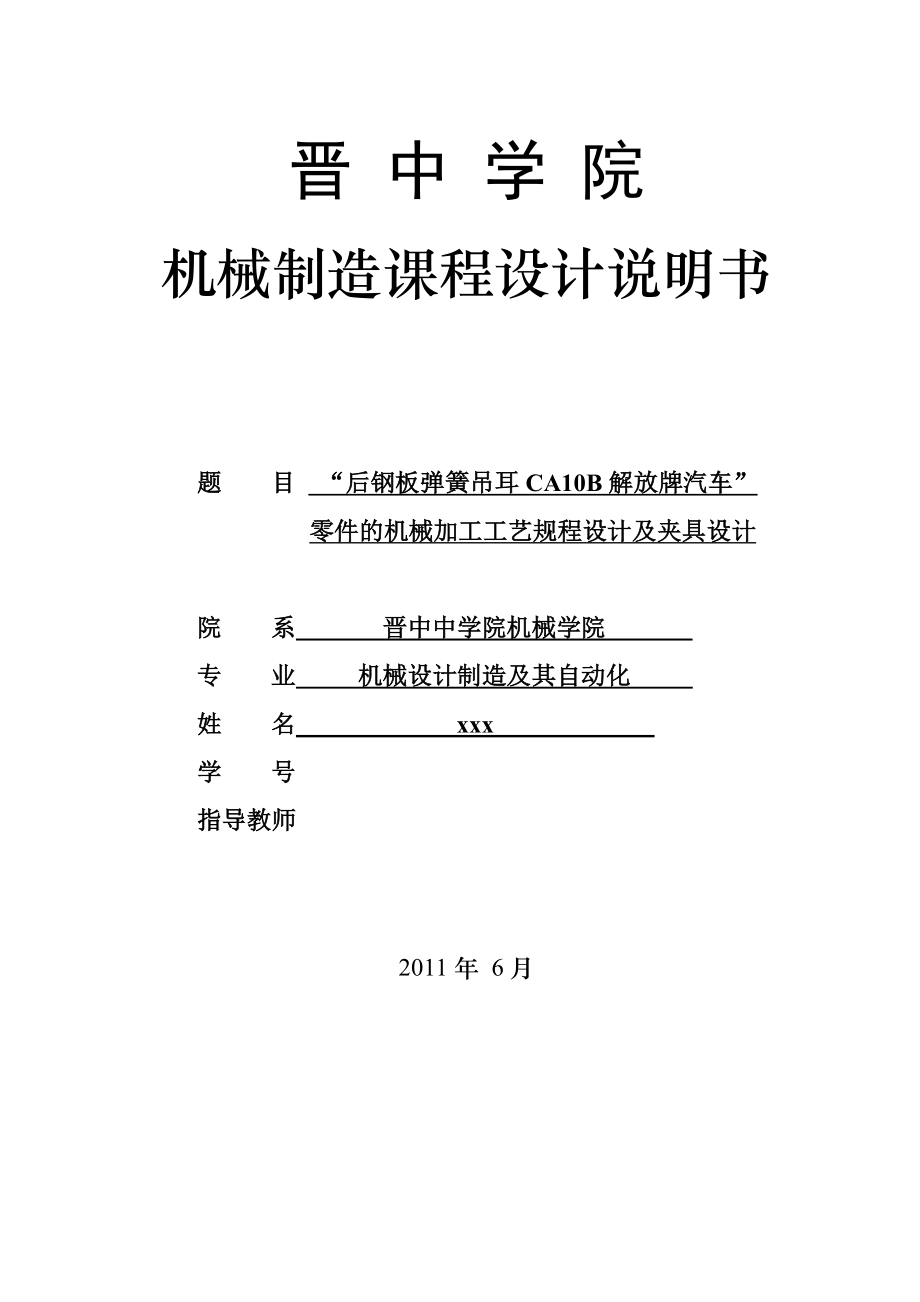 晋 中 学 院

机械制造课程设计说明书

题　　目　“后钢板弹簧吊耳 CA10B 解放牌汽车”零件的机械加工工艺规程设计及夹具设计

院　　系　晋中中学院机械学院

专　　业　机械设计制造及其自动化

姓　　名　xxx

学　　号

指导教师

2011 年 6 月